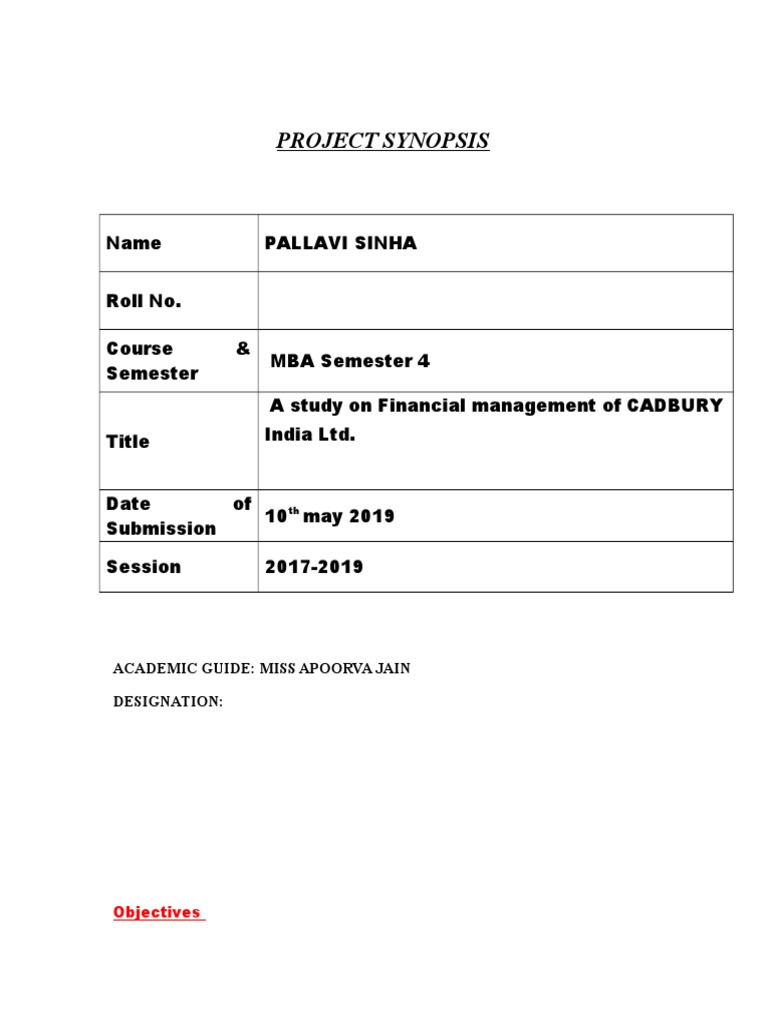 PROJECT SYNOPSIS

| Name | PALLAVI SINHA |
|---|---|
| Roll No. | |
| Course & Semester | MBA Semester 4 |
| Title | A study on Financial management of CADBURY India Ltd. |
| Date of Submission | $10^{th}$ may 2019 |
| Session | 2017-2019 |

ACADEMIC GUIDE: MISS APOORVA JAIN

DESIGNATION:

Objectives